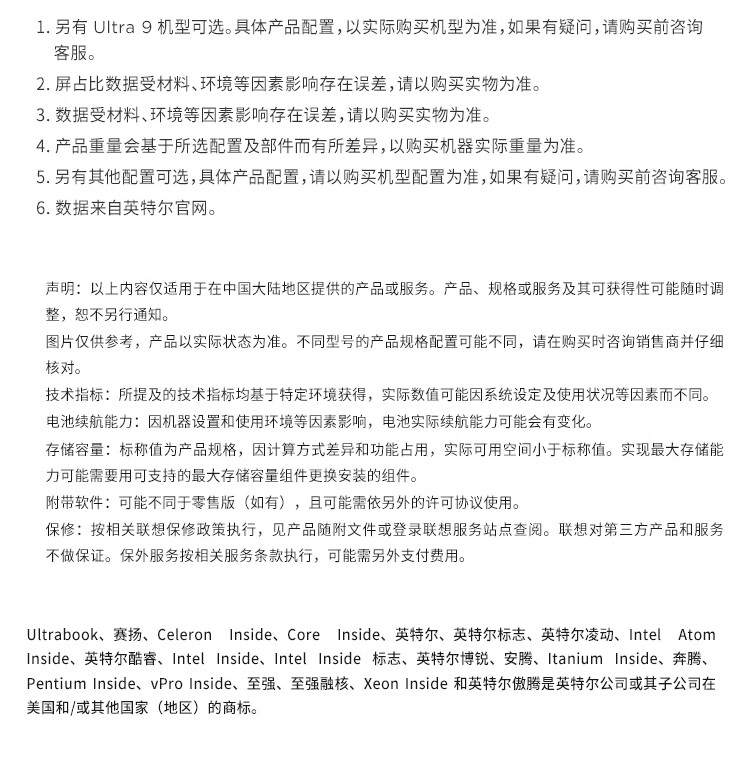 1. 另有 Ultra 9 机型可选。具体产品配置，以实际购买机型为准，如果有疑问，请购买前咨询客服。
2. 屏占比数据受材料、环境等因素影响存在误差，请以购买实物为准。
3. 数据受材料、环境等因素影响存在误差，请以购买实物为准。
4. 产品重量会基于所选配置及部件而有所差异，以购买机器实际重量为准。
5. 另有其他配置可选，具体产品配置，请以购买机型配置为准，如果有疑问，请购买前咨询客服。
6. 数据来自英特尔官网。

声明：以上内容仅适用于在中国大陆地区提供的产品或服务。产品、规格或服务及其可获得性可能随时调整，恕不另行通知。

图片仅供参考，产品以实际状态为准。不同型号的产品规格配置可能不同，请在购买时咨询销售商并仔细核对。

技术指标：所提及的技术指标均基于特定环境获得，实际数值可能因系统设定及使用状况等因素而不同。

电池续航能力：因机器设置和使用环境等因素影响，电池实际续航能力可能会有变化。

存储容量：标称值为产品规格，因计算方式差异和功能占用，实际可用空间小于标称值。实现最大存储能力可能需要用可支持的最大存储容量组件更换安装的组件。

附带软件：可能不同于零售版（如有），且可能需依另外的许可协议使用。

保修：按相关联想保修政策执行，见产品随附文件或登录联想服务站点查阅。联想对第三方产品和服务不做保证。保外服务按相关服务条款执行，可能需另外支付费用。

Ultrabook、赛扬、Celeron Inside、Core Inside、英特尔、英特尔标志、英特尔凌动、Intel Atom Inside、英特尔酷睿、Intel Inside、Intel Inside 标志、英特尔博锐、安腾、Itanium Inside、奔腾、Pentium Inside、vPro Inside、至强、至强融核、Xeon Inside 和英特尔傲腾是英特尔公司或其子公司在美国和/或其他国家（地区）的商标。